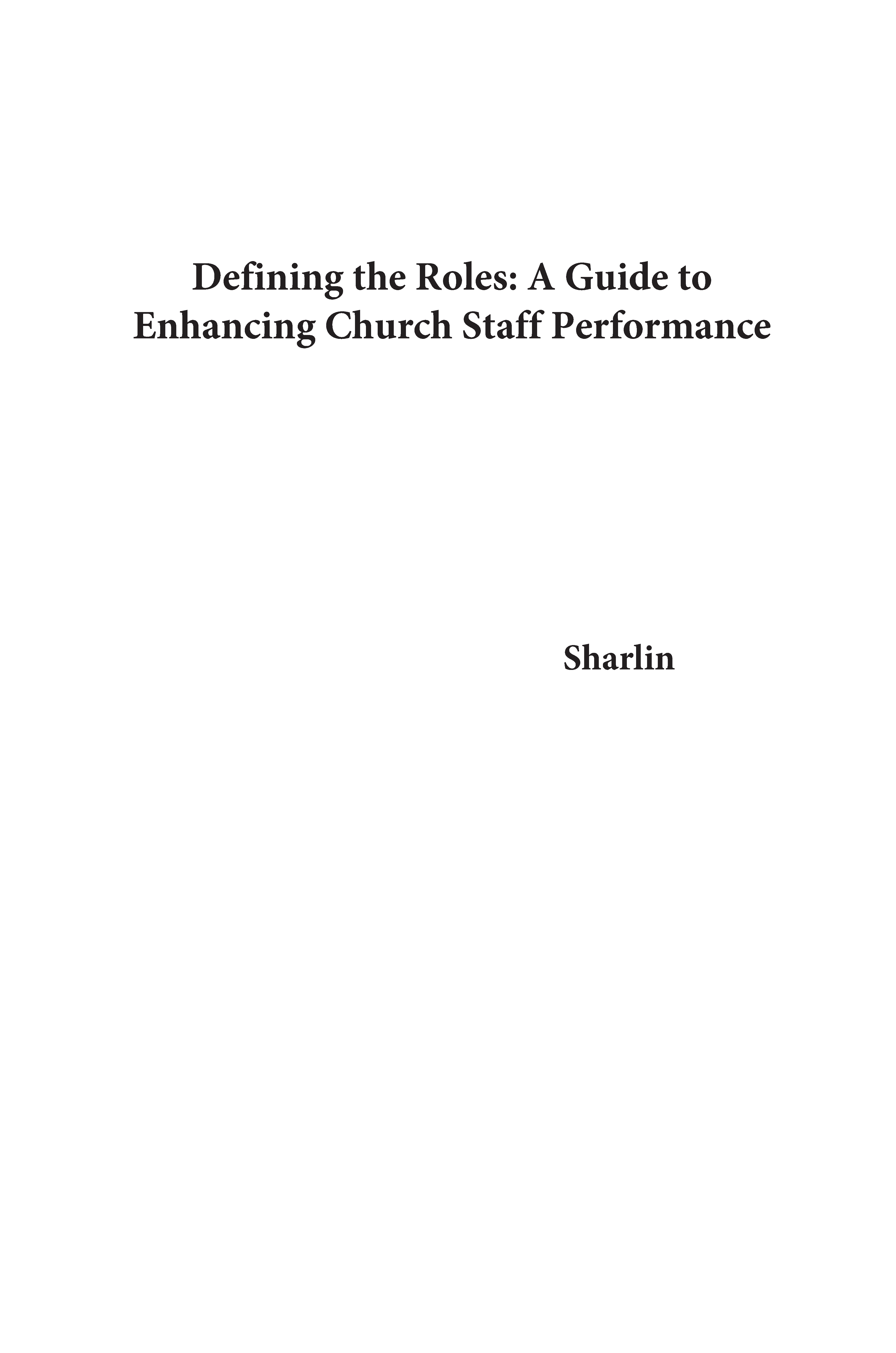 Defining the Roles: A Guide to Enhancing Church Staff Performance

Sharlin